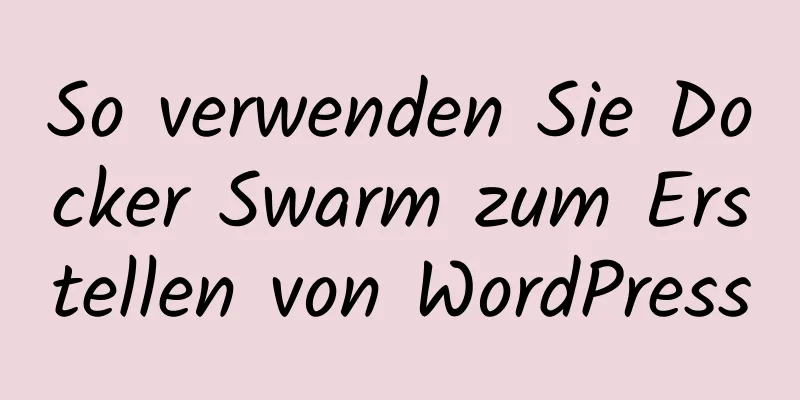 So verwenden Sie Docker Swarm zum Erstellen von WordPress